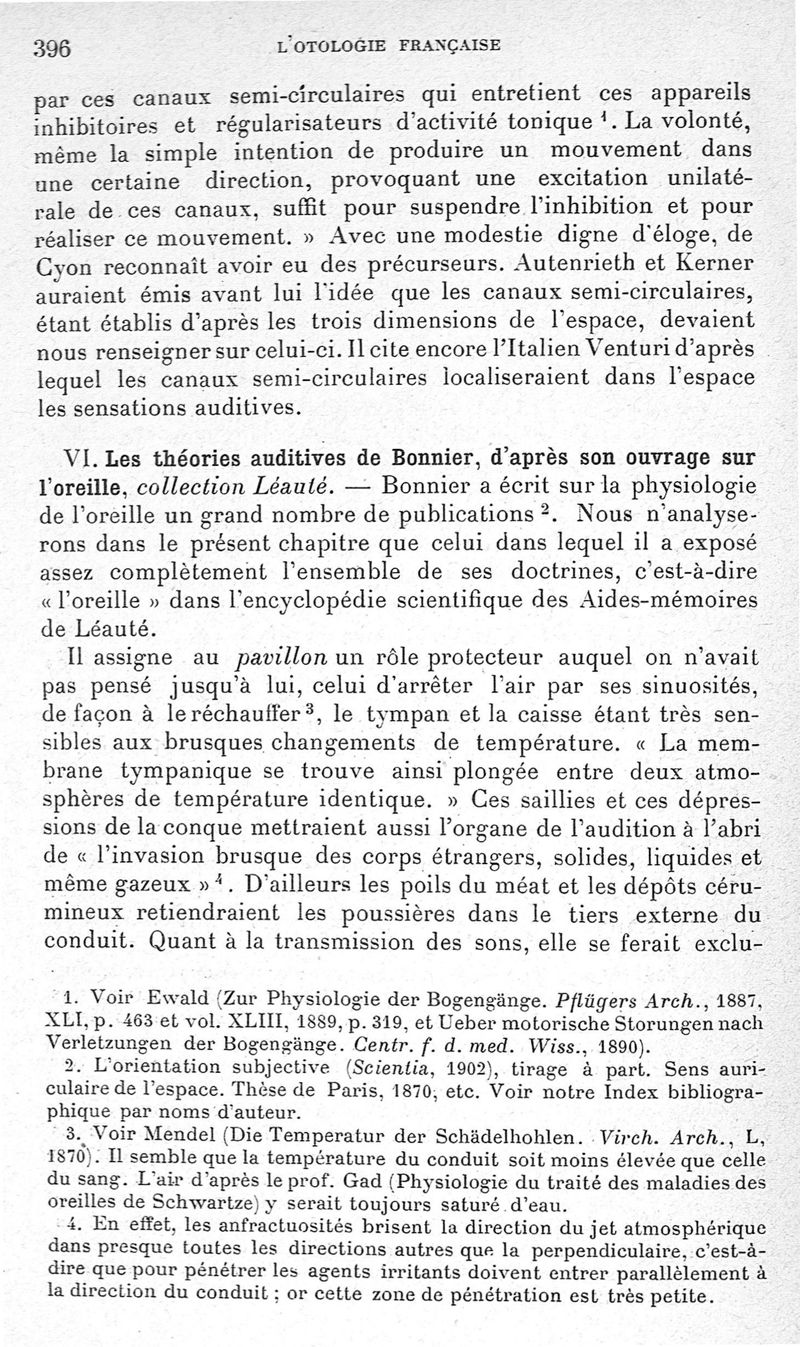 396 L'OTOLOGIE FRANÇAISE

par ces canaux semi-circulaires qui entretient ces appareils inhibitoires et régularisateurs d'activité tonique $^1$. La volonté, même la simple intention de produire un mouvement dans une certaine direction, provoquant une excitation unilatérale de ces canaux, suffit pour suspendre l'inhibition et pour réaliser ce mouvement. » Avec une modestie digne d'éloge, de Cyon reconnaît avoir eu des précurseurs. Autenrieth et Kerner auraient émis avant lui l'idée que les canaux semi-circulaires, étant établis d'après les trois dimensions de l'espace, devaient nous renseigner sur celui-ci. Il cite encore l'Italien Venturi d'après lequel les canaux semi-circulaires localiseraient dans l'espace les sensations auditives.

VI. Les théories auditives de Bonnier, d'après son ouvrage sur l'oreille, collection Léauté. — Bonnier a écrit sur la physiologie de l'oreille un grand nombre de publications $^2$. Nous n'analyserons dans le présent chapitre que celui dans lequel il a exposé assez complètement l'ensemble de ses doctrines, c'est-à-dire « l'oreille » dans l'encyclopédie scientifique des Aides-mémoires de Léauté.

Il assigne au pavillon un rôle protecteur auquel on n'avait pas pensé jusqu'à lui, celui d'arrêter l'air par ses sinuosités, de façon à le réchauffer $^3$, le tympan et la caisse étant très sensibles aux brusques changements de température. « La membrane tympanique se trouve ainsi plongée entre deux atmosphères de température identique. » Ces saillies et ces dépressions de la conque mettraient aussi l'organe de l'audition à l'abri de « l'invasion brusque des corps étrangers, solides, liquides et même gazeux » $^4$. D'ailleurs les poils du méat et les dépôts cérumineux retiendraient les poussières dans le tiers externe du conduit. Quant à la transmission des sons, elle se ferait exclu-

1. Voir Ewald (Zur Physiologie der Bogengänge. Pflügers Arch., 1887, XLI, p. 463 et vol. XLIII, 1889, p. 319, et Ueber motorische Storungen nach Verletzungen der Bogengänge. Centr. f. d. med. Wiss., 1890).

2. L'orientation subjective (Scientia, 1902), tirage à part. Sens auriculaire de l'espace. Thèse de Paris, 1870, etc. Voir notre Index bibliographique par noms d'auteur.

3. Voir Mendel (Die Temperatur der Schädelhohlen. Virch. Arch., L, 1870). Il semble que la température du conduit soit moins élevée que celle du sang. L'air d'après le prof. Gad (Physiologie du traité des maladies des oreilles de Schwartze) y serait toujours saturé d'eau.

4. En effet, les anfractuosités brisent la direction du jet atmosphérique dans presque toutes les directions autres que la perpendiculaire, c'est-à-dire que pour pénétrer les agents irritants doivent entrer parallèlement à la direction du conduit ; or cette zone de pénétration est très petite.